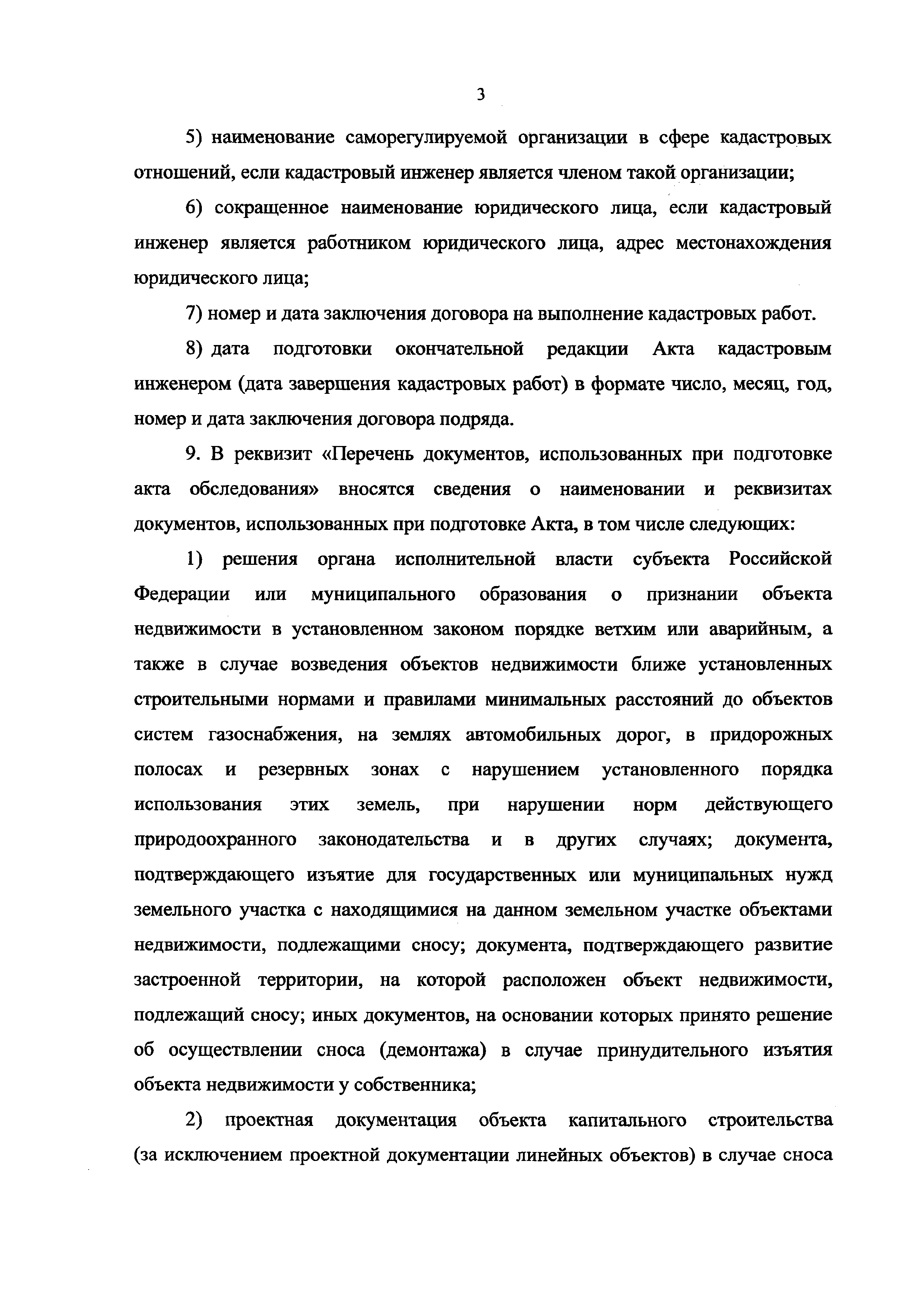 3

5) наименование саморегулируемой организации в сфере кадастровых отношений, если кадастровый инженер является членом такой организации;

6) сокращенное наименование юридического лица, если кадастровый инженер является работником юридического лица, адрес местонахождения юридического лица;

7) номер и дата заключения договора на выполнение кадастровых работ.

8) дата подготовки окончательной редакции Акта кадастровым инженером (дата завершения кадастровых работ) в формате число, месяц, год, номер и дата заключения договора подряда.

9. В реквизит «Перечень документов, использованных при подготовке акта обследования» вносятся сведения о наименовании и реквизитах документов, использованных при подготовке Акта, в том числе следующих:

1) решения органа исполнительной власти субъекта Российской Федерации или муниципального образования о признании объекта недвижимости в установленном законом порядке ветхим или аварийным, а также в случае возведения объектов недвижимости ближе установленных строительными нормами и правилами минимальных расстояний до объектов систем газоснабжения, на землях автомобильных дорог, в придорожных полосах и резервных зонах с нарушением установленного порядка использования этих земель, при нарушении норм действующего природоохранного законодательства и в других случаях; документа, подтверждающего изъятие для государственных или муниципальных нужд земельного участка с находящимися на данном земельном участке объектами недвижимости, подлежащими сносу; документа, подтверждающего развитие застроенной территории, на которой расположен объект недвижимости, подлежащий сносу; иных документов, на основании которых принято решение об осуществлении сноса (демонтажа) в случае принудительного изъятия объекта недвижимости у собственника;

2) проектная документация объекта капитального строительства (за исключением проектной документации линейных объектов) в случае сноса